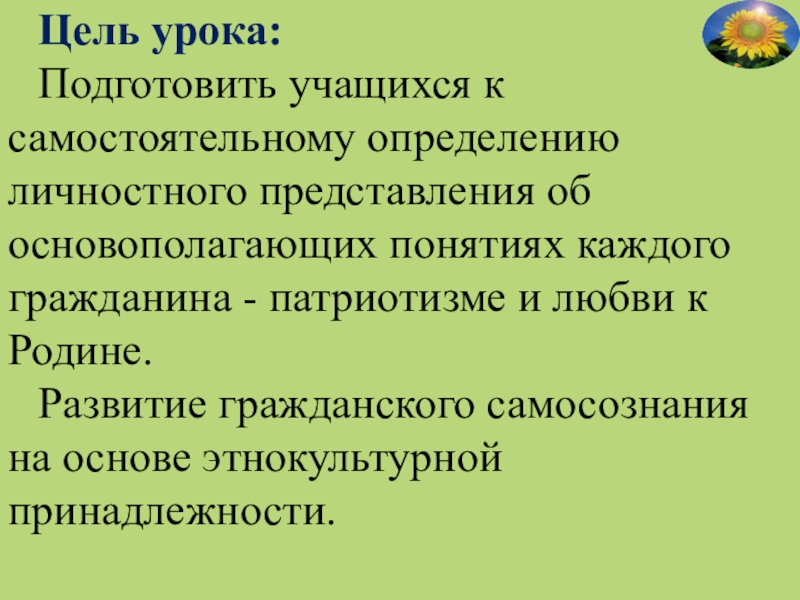 Цель урока:

Подготовить учащихся к самостоятельному определению личностного представления об основополагающих понятиях каждого гражданина - патриотизме и любви к Родине.

Развитие гражданского самосознания на основе этнокультурной принадлежности.